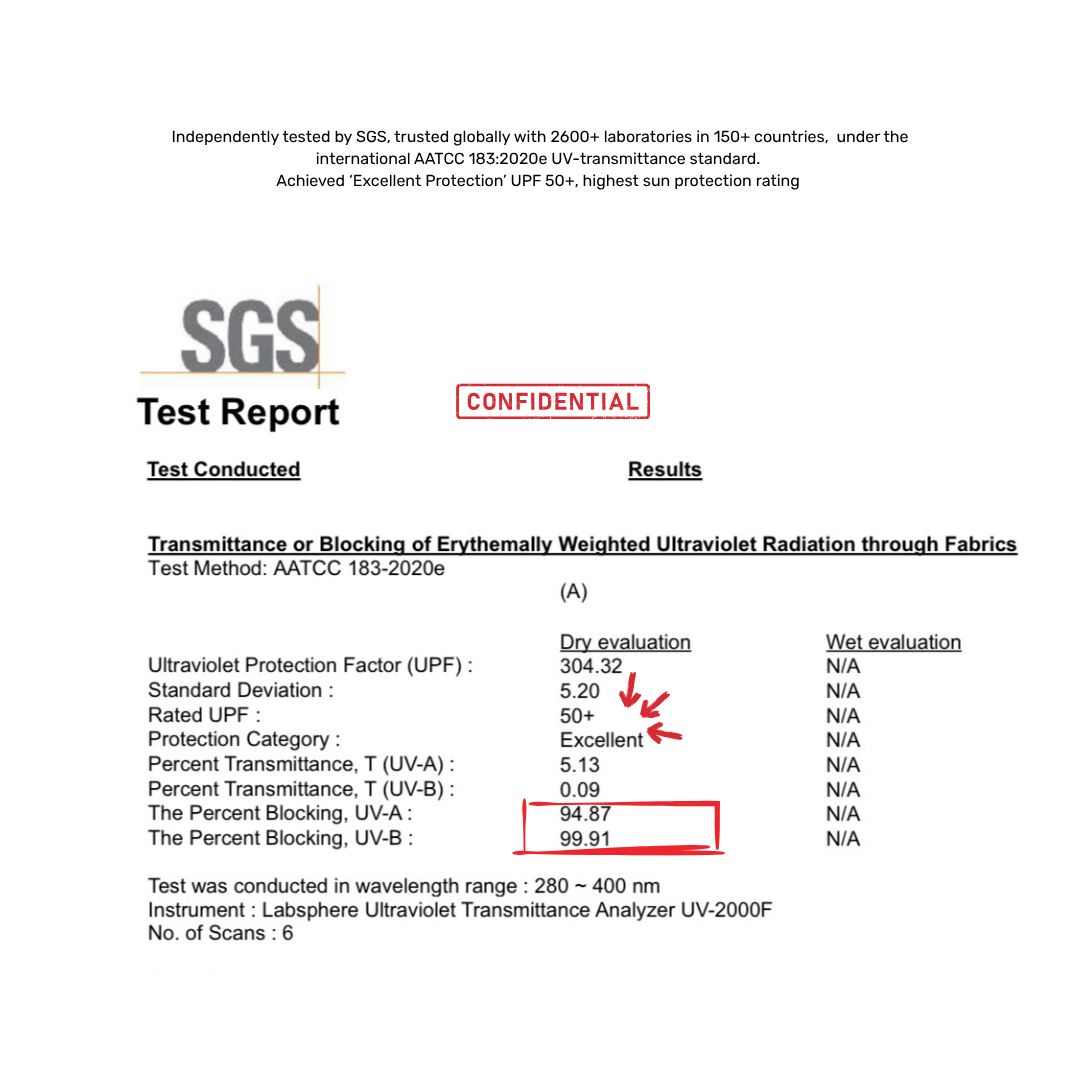 Independently tested by SGS, trusted globally with 2600+ laboratories in 150+ countries, under the international AATCC 183:2020e UV-transmittance standard.
Achieved 'Excellent Protection' UPF 50+, highest sun protection rating

SGS
Test Report

CONFIDENTIAL

Test Conducted

Results

Transmittance or Blocking of Erythemally Weighted Ultraviolet Radiation through Fabrics
Test Method: AATCC 183-2020e

(A)

| | Dry evaluation | Wet evaluation |
|---|---|---|
| Ultraviolet Protection Factor (UPF) : | 304.32 | N/A |
| Standard Deviation : | 5.20 | N/A |
| Rated UPF : | 50+ | N/A |
| Protection Category : | Excellent | N/A |
| Percent Transmittance, T (UV-A) : | 5.13 | N/A |
| Percent Transmittance, T (UV-B) : | 0.09 | N/A |
| The Percent Blocking, UV-A : | 94.87 | N/A |
| The Percent Blocking, UV-B : | 99.91 | N/A |

Test was conducted in wavelength range : 280 ~ 400 nm
Instrument : Labsphere Ultraviolet Transmittance Analyzer UV-2000F
No. of Scans : 6